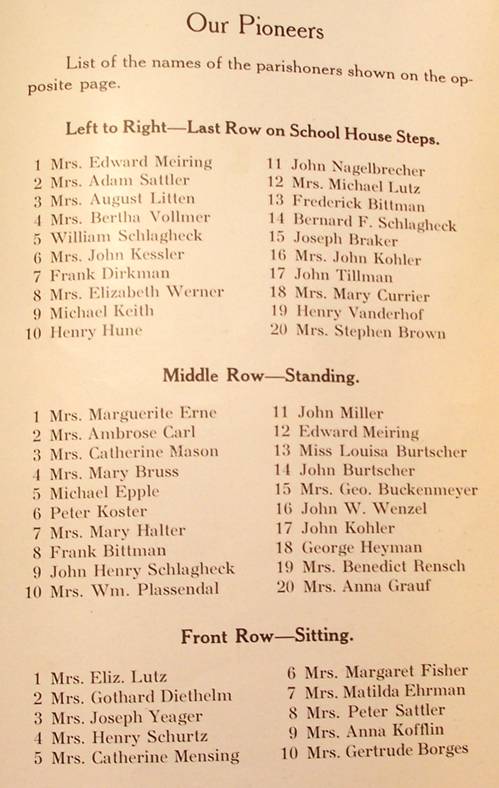 Our Pioneers

List of the names of the parishoners shown on the opposite page.

Left to Right—Last Row on School House Steps.

1 Mrs. Edward Meiring
2 Mrs. Adam Sattler
3 Mrs. August Litten
4 Mrs. Bertha Vollmer
5 William Schlagheck
6 Mrs. John Kessler
7 Frank Dirkman
8 Mrs. Elizabeth Werner
9 Michael Keith
10 Henry Hune

11 John Nagelbrecher
12 Mrs. Michael Lutz
13 Frederick Bittman
14 Bernard F. Schlagheck
15 Joseph Braker
16 Mrs. John Kohler
17 John Tillman
18 Mrs. Mary Currier
19 Henry Vanderhof
20 Mrs. Stephen Brown

Middle Row—Standing.

1 Mrs. Marguerite Erne
2 Mrs. Ambrose Carl
3 Mrs. Catherine Mason
4 Mrs. Mary Bruss
5 Michael Epple
6 Peter Koster
7 Mrs. Mary Halter
8 Frank Bittman
9 John Henry Schlagheck
10 Mrs. Wm. Plassendal

11 John Miller
12 Edward Meiring
13 Miss Louisa Burtscher
14 John Burtscher
15 Mrs. Geo. Buckenmeyer
16 John W. Wenzel
17 John Kohler
18 George Heyman
19 Mrs. Benedict Rensch
20 Mrs. Anna Grauf

Front Row—Sitting.

1 Mrs. Eliz. Lutz
2 Mrs. Gothard Diethelm
3 Mrs. Joseph Yeager
4 Mrs. Henry Schurtz
5 Mrs. Catherine Mensing

6 Mrs. Margaret Fisher
7 Mrs. Matilda Ehrman
8 Mrs. Peter Sattler
9 Mrs. Anna Kofflin
10 Mrs. Gertrude Borges